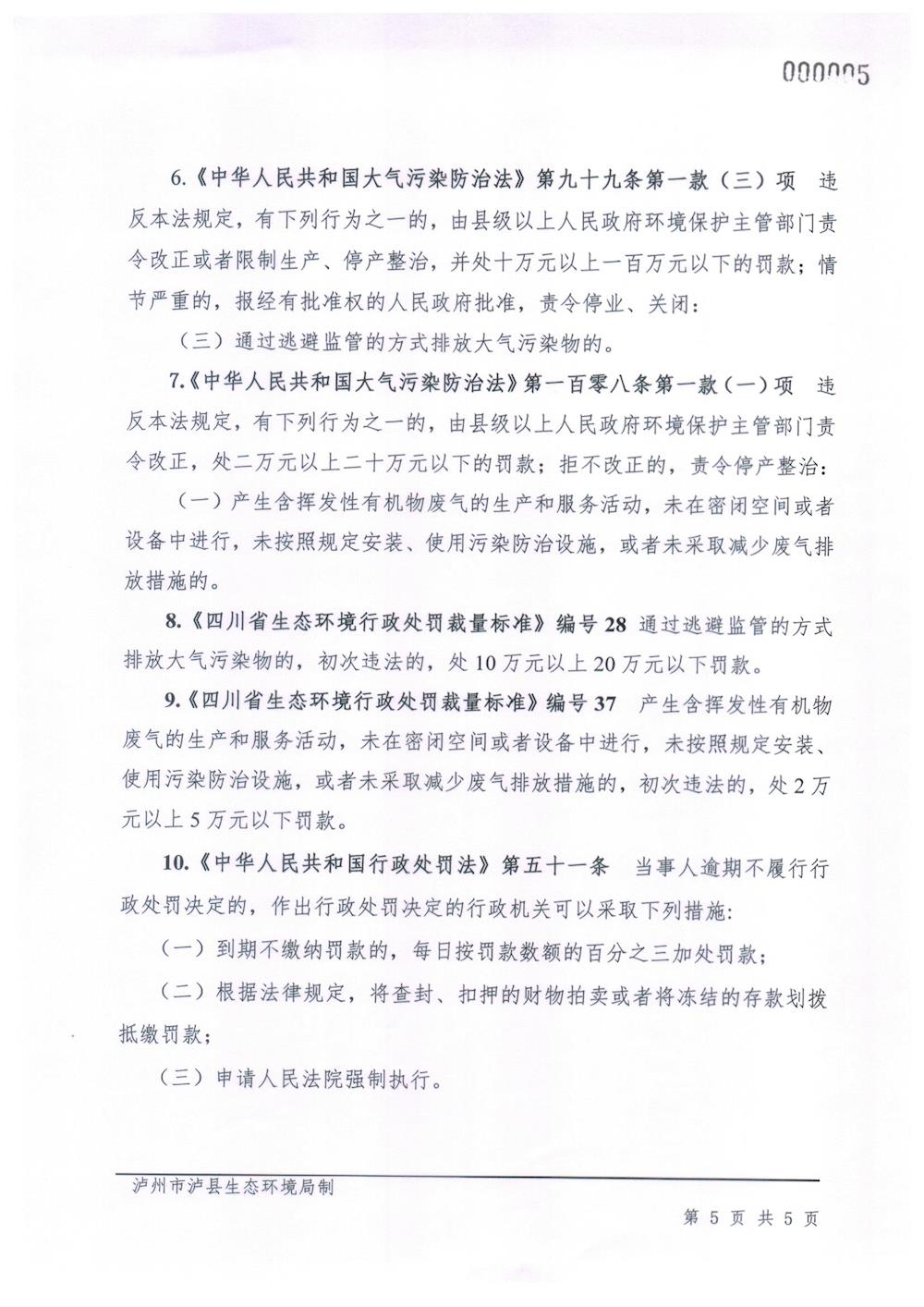 000005

6.《中华人民共和国大气污染防治法》第九十九条第一款（三）项 违反本法规定，有下列行为之一的，由县级以上人民政府环境保护主管部门责令改正或者限制生产、停产整治，并处十万元以上一百万元以下的罚款；情节严重的，报经有批准权的人民政府批准，责令停业、关闭：

（三）通过逃避监管的方式排放大气污染物的。

7.《中华人民共和国大气污染防治法》第一百零八条第一款（一）项 违反本法规定，有下列行为之一的，由县级以上人民政府环境保护主管部门责令改正，处二万元以上二十万元以下的罚款；拒不改正的，责令停产整治：

（一）产生含挥发性有机物废气的生产和服务活动，未在密闭空间或者设备中进行，未按照规定安装、使用污染防治设施，或者未采取减少废气排放措施的。

8.《四川省生态环境行政处罚裁量标准》编号 28 通过逃避监管的方式排放大气污染物的，初次违法的，处 10 万元以上 20 万元以下罚款。

9.《四川省生态环境行政处罚裁量标准》编号 37 产生含挥发性有机物废气的生产和服务活动，未在密闭空间或者设备中进行，未按照规定安装、使用污染防治设施，或者未采取减少废气排放措施的，初次违法的，处 2 万元以上 5 万元以下罚款。

10.《中华人民共和国行政处罚法》第五十一条 当事人逾期不履行行政处罚决定的，作出行政处罚决定的行政机关可以采取下列措施：

（一）到期不缴纳罚款的，每日按罚款数额的百分之三加处罚款；

（二）根据法律规定，将查封、扣押的财物拍卖或者将冻结的存款划拨抵缴罚款；

（三）申请人民法院强制执行。

泸州市泸县生态环境局制

第 5 页 共 5 页